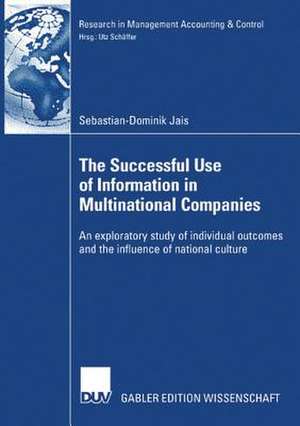 Research in Management Accounting & Control
Hrsg.: Utz Schäffer

Sebastian-Dominik Jais

The Successful Use of Information in Multinational Companies

An exploratory study of individual outcomes and the influence of national culture

DUV

GABLER EDITION WISSENSCHAFT